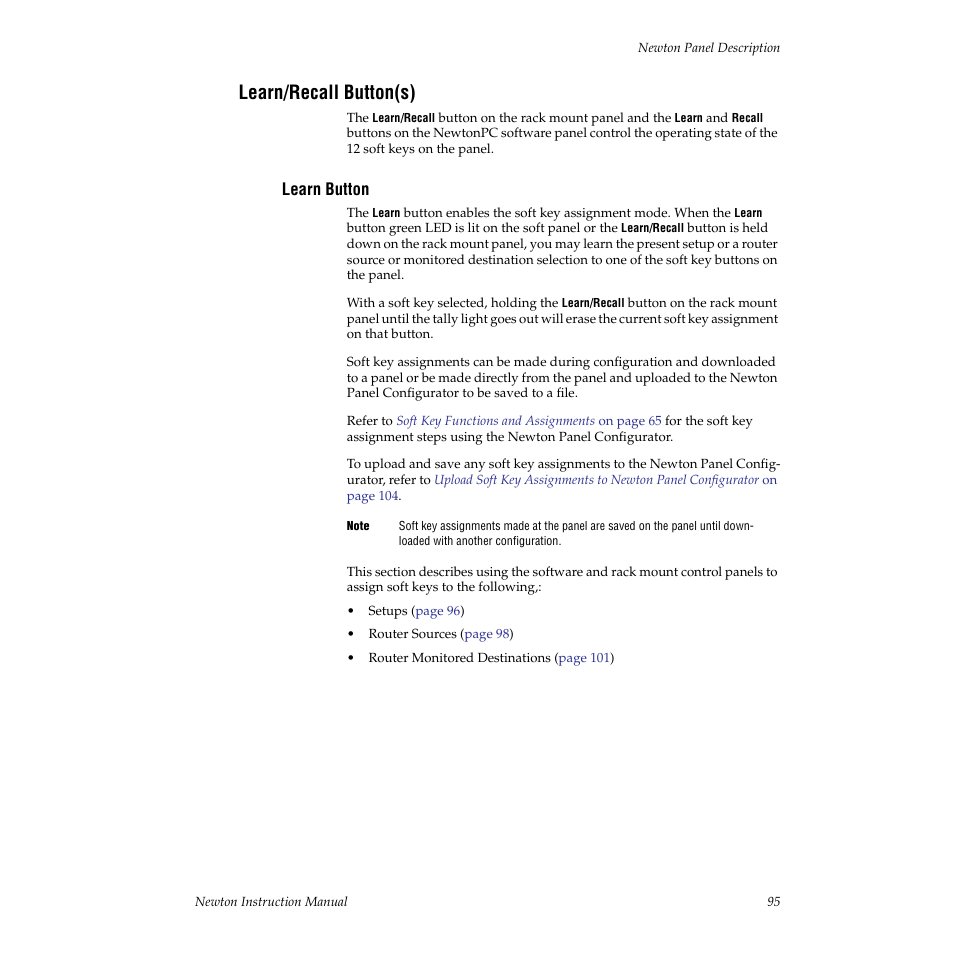 Newton Panel Description

Learn/Recall Button(s)

The Learn/Recall button on the rack mount panel and the Learn and Recall buttons on the NewtonPC software panel control the operating state of the 12 soft keys on the panel.

Learn Button

The Learn button enables the soft key assignment mode. When the Learn button green LED is lit on the soft panel or the Learn/Recall button is held down on the rack mount panel, you may learn the present setup or a router source or monitored destination selection to one of the soft key buttons on the panel.

With a soft key selected, holding the Learn/Recall button on the rack mount panel until the tally light goes out will erase the current soft key assignment on that button.

Soft key assignments can be made during configuration and downloaded to a panel or be made directly from the panel and uploaded to the Newton Panel Configurator to be saved to a file.

Refer to Soft Key Functions and Assignments on page 65 for the soft key assignment steps using the Newton Panel Configurator.

To upload and save any soft key assignments to the Newton Panel Configurator, refer to Upload Soft Key Assignments to Newton Panel Configurator on page 104.

Note Soft key assignments made at the panel are saved on the panel until downloaded with another configuration.

This section describes using the software and rack mount control panels to assign soft keys to the following,:

• Setups (page 96)
• Router Sources (page 98)
• Router Monitored Destinations (page 101)

Newton Instruction Manual 95